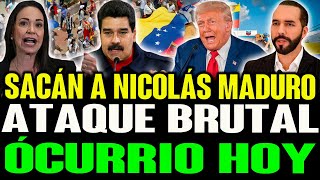 SACÁN A NICOLÁS MADURO
ATAQUE BRUTAL
ÓCURRIO HOY